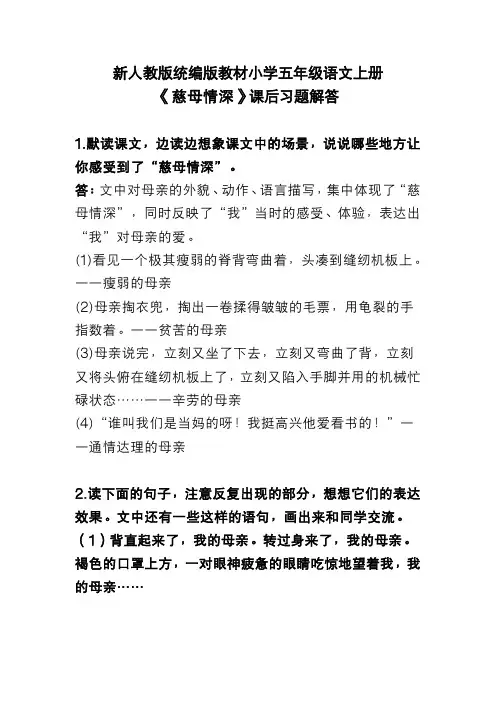 新人教版统编版教材小学五年级语文上册
《慈母情深》课后习题解答

1.默读课文，边读边想象课文中的场景，说说哪些地方让你感受到了“慈母情深”。
答：文中对母亲的外貌、动作、语言描写，集中体现了“慈母情深”，同时反映了“我”当时的感受、体验，表达出“我”对母亲的爱。
(1)看见一个极其瘦弱的脊背弯曲着，头凑到缝纫机板上。——瘦弱的母亲
(2)母亲掏衣兜，掏出一卷揉得皱皱的毛票，用龟裂的手指数着。——贫苦的母亲
(3)母亲说完，立刻又坐了下去，立刻又弯曲了背，立刻又将头俯在缝纫机板上了，立刻又陷入手脚并用的机械忙碌状态……——辛劳的母亲
(4)“谁叫我们是当妈的呀！我挺高兴他爱看书的！”——通情达理的母亲

2.读下面的句子，注意反复出现的部分，想想它们的表达效果。文中还有一些这样的语句，画出来和同学交流。
（1）背直起来了，我的母亲。转过身来了，我的母亲。褐色的口罩上方，一对眼神疲惫的眼睛吃惊地望着我，我的母亲……